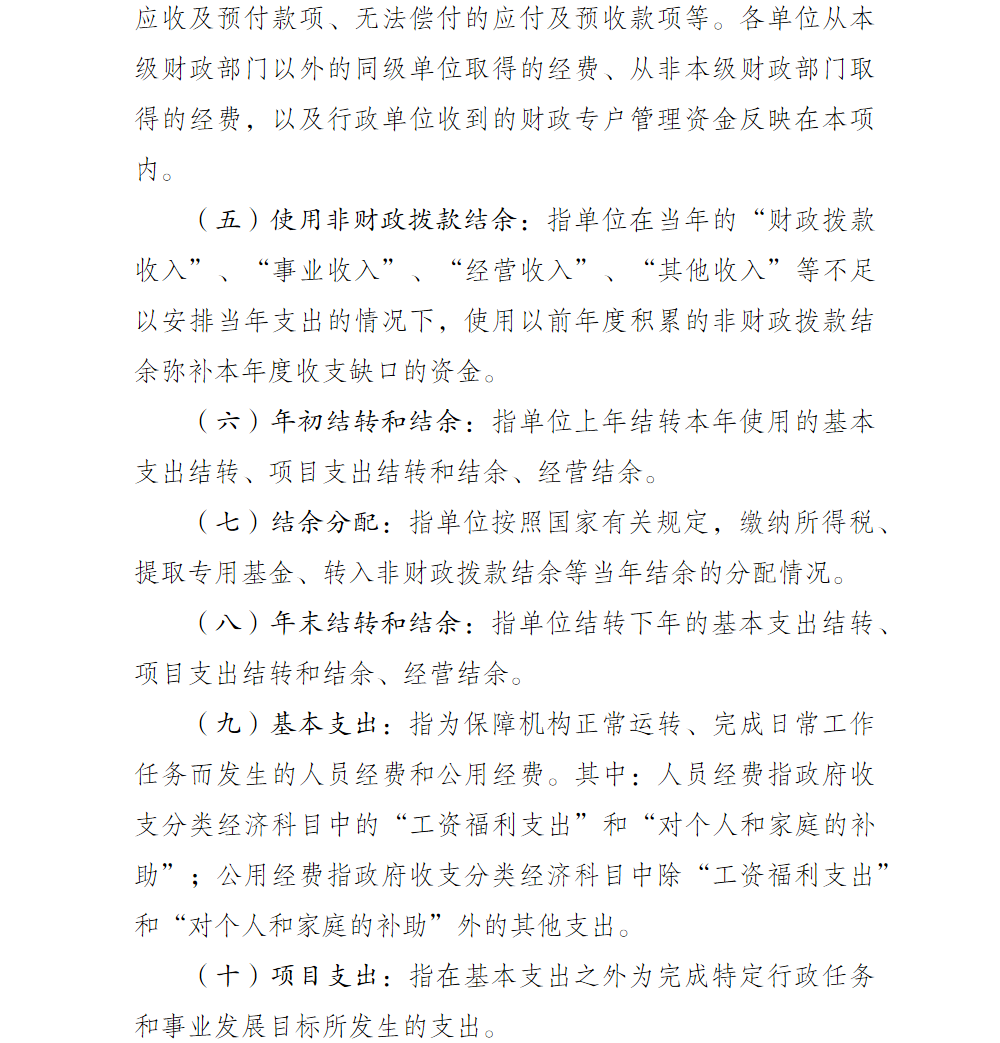 应收及预付款项、无法偿付的应付及预收款项等。各单位从本级财政部门以外的同级单位取得的经费、从非本级财政部门取得的经费，以及行政单位收到的财政专户管理资金反映在本项内。

（五）使用非财政拨款结余：指单位在当年的“财政拨款收入”、“事业收入”、“经营收入”、“其他收入”等不足以安排当年支出的情况下，使用以前年度积累的非财政拨款结余弥补本年度收支缺口的资金。

（六）年初结转和结余：指单位上年结转本年使用的基本支出结转、项目支出结转和结余、经营结余。

（七）结余分配：指单位按照国家有关规定，缴纳所得税、提取专用基金、转入非财政拨款结余等当年结余的分配情况。

（八）年末结转和结余：指单位结转下年的基本支出结转、项目支出结转和结余、经营结余。

（九）基本支出：指为保障机构正常运转、完成日常工作任务而发生的人员经费和公用经费。其中：人员经费指政府收支分类经济科目中的“工资福利支出”和“对个人和家庭的补助”；公用经费指政府收支分类经济科目中除“工资福利支出”和“对个人和家庭的补助”外的其他支出。

（十）项目支出：指在基本支出之外为完成特定行政任务和事业发展目标所发生的支出。